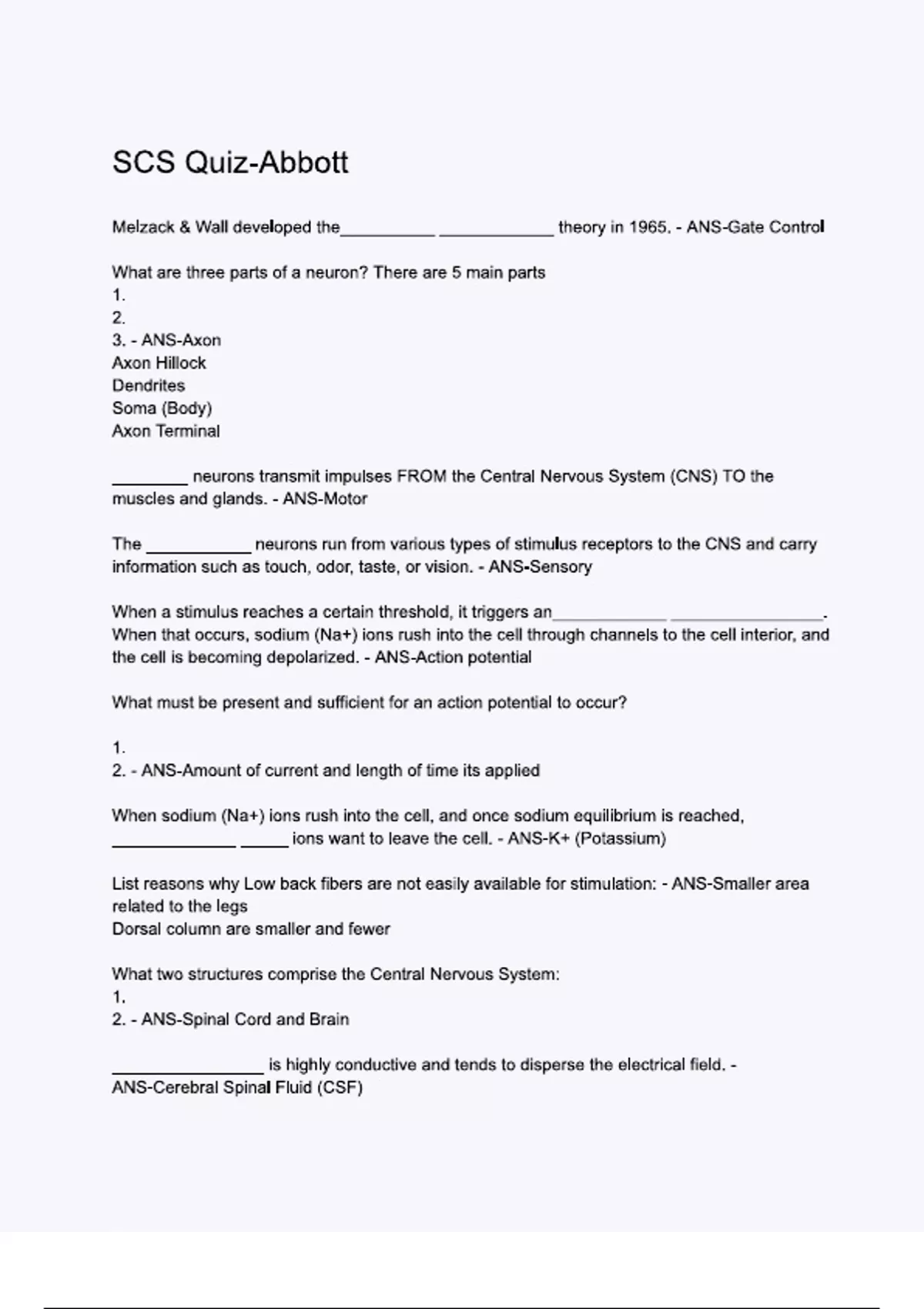 SCS Quiz-Abbott

Melzack & Wall developed the__________ ____________ theory in 1965. - ANS-Gate Control

What are three parts of a neuron? There are 5 main parts
1.
2.
3. - ANS-Axon
Axon Hillock
Dendrites
Soma (Body)
Axon Terminal

________ neurons transmit impulses FROM the Central Nervous System (CNS) TO the muscles and glands. - ANS-Motor

The ___________ neurons run from various types of stimulus receptors to the CNS and carry information such as touch, odor, taste, or vision. - ANS-Sensory

When a stimulus reaches a certain threshold, it triggers an____________ ________________. When that occurs, sodium (Na+) ions rush into the cell through channels to the cell interior, and the cell is becoming depolarized. - ANS-Action potential

What must be present and sufficient for an action potential to occur?

1.
2. - ANS-Amount of current and length of time its applied

When sodium (Na+) ions rush into the cell, and once sodium equilibrium is reached, _____________ _____ ions want to leave the cell. - ANS-K+ (Potassium)

List reasons why Low back fibers are not easily available for stimulation: - ANS-Smaller area related to the legs
Dorsal column are smaller and fewer

What two structures comprise the Central Nervous System:
1.
2. - ANS-Spinal Cord and Brain

________________ is highly conductive and tends to disperse the electrical field. - ANS-Cerebral Spinal Fluid (CSF)